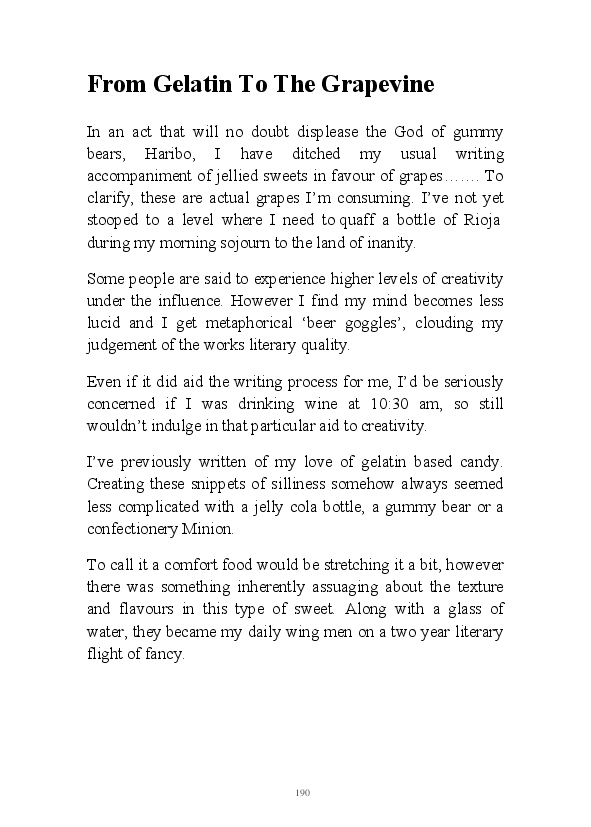 From Gelatin To The Grapevine

In an act that will no doubt displease the God of gummy bears, Haribo, I have ditched my usual writing accompaniment of jellied sweets in favour of grapes……. To clarify, these are actual grapes I'm consuming. I've not yet stooped to a level where I need to quaff a bottle of Rioja during my morning sojourn to the land of inanity.

Some people are said to experience higher levels of creativity under the influence. However I find my mind becomes less lucid and I get metaphorical 'beer goggles', clouding my judgement of the works literary quality.

Even if it did aid the writing process for me, I'd be seriously concerned if I was drinking wine at 10:30 am, so still wouldn't indulge in that particular aid to creativity.

I've previously written of my love of gelatin based candy. Creating these snippets of silliness somehow always seemed less complicated with a jelly cola bottle, a gummy bear or a confectionery Minion.

To call it a comfort food would be stretching it a bit, however there was something inherently assuaging about the texture and flavours in this type of sweet. Along with a glass of water, they became my daily wing men on a two year literary flight of fancy.

190